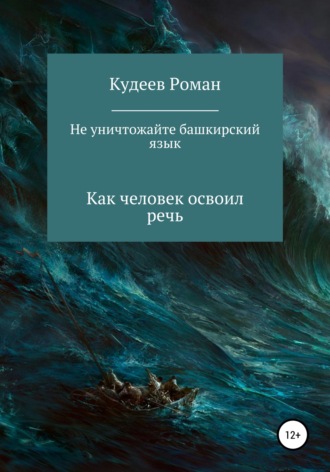 Кудеев Роман

Не уничтожайте башкирский язык

Как человек освоил речь

12+